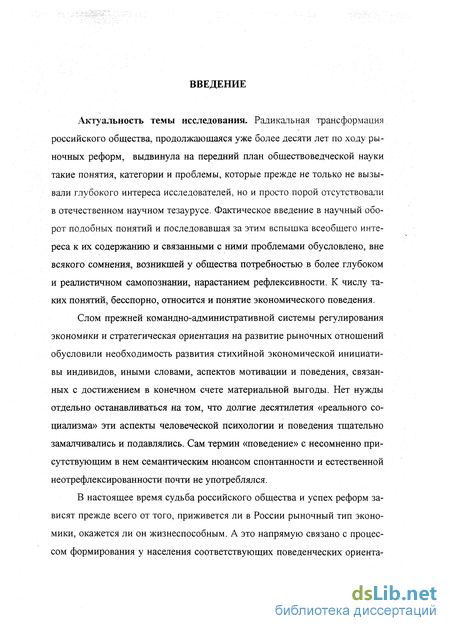 ВВЕДЕНИЕ

Актуальность темы исследования. Радикальная трансформация российского общества, продолжающаяся уже более десяти лет по ходу рыночных реформ, выдвинула на передний план обществоведческой науки такие понятия, категории и проблемы, которые прежде не только не вызывали глубокого интереса исследователей, но и просто порой отсутствовали в отечественном научном тезаурусе. Фактическое введение в научный оборот подобных понятий и последовавшая за этим вспышка всеобщего интереса к их содержанию и связанными с ними проблемами обусловлено, вне всякого сомнения, возникшей у общества потребностью в более глубоком и реалистичном самопознании, нарастанием рефлексивности. К числу таких понятий, бесспорно, относится и понятие экономического поведения.

Слом прежней командно-административной системы регулирования экономики и стратегическая ориентация на развитие рыночных отношений обусловили необходимость развития стихийной экономической инициативы индивидов, иными словами, аспектов мотивации и поведения, связанных с достижением в конечном счете материальной выгоды. Нет нужды отдельно останавливаться на том, что долгие десятилетия «реального социализма» эти аспекты человеческой психологии и поведения тщательно замалчивались и подавлялись. Сам термин «поведение» с несомненно присутствующим в нем семантическим нюансом спонтанности и естественной неотрефлексированности почти не употреблялся.

В настоящее время судьба российского общества и успех реформ зависят прежде всего от того, приживется ли в России рыночный тип экономики, окажется ли он жизнеспособным. А это напрямую связано с процессом формирования у населения соответствующих поведенческих ориента-

dsLib.net
библиотека диссертаций